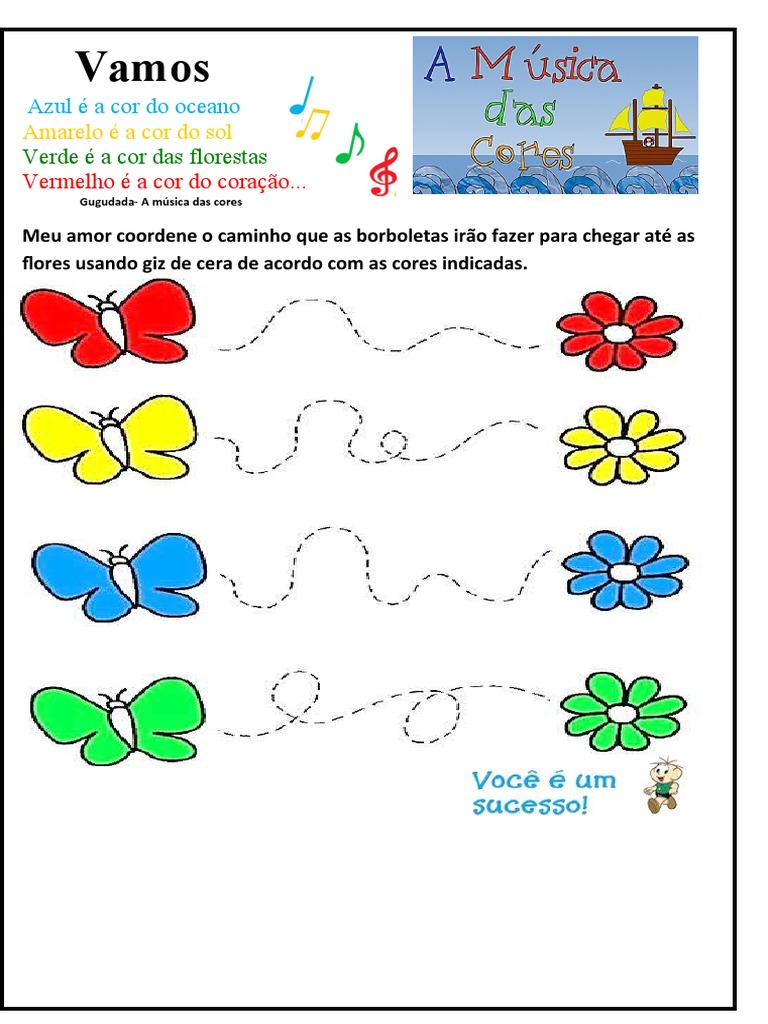 Vamos

Azul é a cor do oceano
Amarelo é a cor do sol
Verde é a cor das florestas
Vermelho é a cor do coração...
Gugudada- A música das cores

A Música das Cores

Meu amor coordene o caminho que as borboletas irão fazer para chegar até as flores usando giz de cera de acordo com as cores indicadas.

Você é um sucesso!